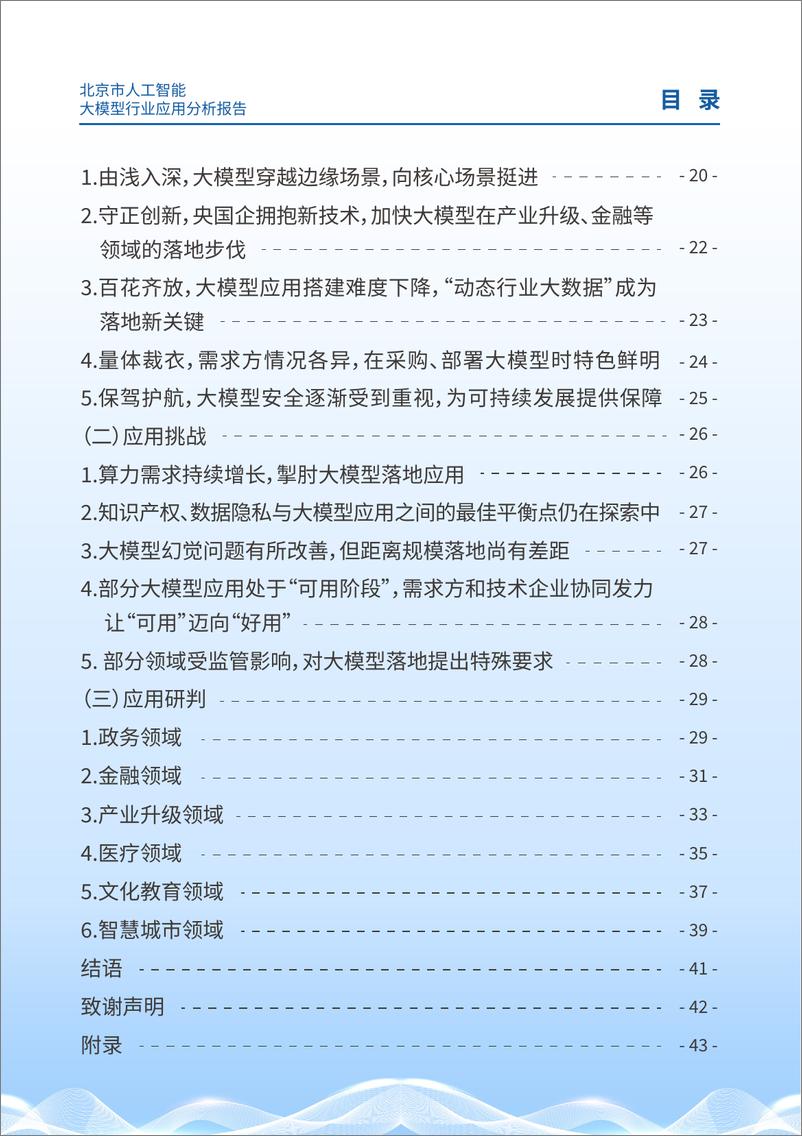 北京市人工智能
大模型行业应用分析报告

目 录

1.由浅入深，大模型穿越边缘场景，向核心场景挺进 - 20 -

2.守正创新，央国企拥抱新技术，加快大模型在产业升级、金融等领域的落地步伐 - 22 -

3.百花齐放，大模型应用搭建难度下降，“动态行业大数据”成为落地新关键 - 23 -

4.量体裁衣，需求方情况各异，在采购、部署大模型时特色鲜明 - 24 -

5.保驾护航，大模型安全逐渐受到重视，为可持续发展提供保障 - 25 -

（二）应用挑战 - 26 -

1.算力需求持续增长，掣肘大模型落地应用 - 26 -

2.知识产权、数据隐私与大模型应用之间的最佳平衡点仍在探索中 - 27 -

3.大模型幻觉问题有所改善，但距离规模落地尚有差距 - 27 -

4.部分大模型应用处于“可用阶段”，需求方和技术企业协同发力让“可用”迈向“好用” - 28 -

5. 部分领域受监管影响，对大模型落地提出特殊要求 - 28 -

（三）应用研判 - 29 -

1.政务领域 - 29 -

2.金融领域 - 31 -

3.产业升级领域 - 33 -

4.医疗领域 - 35 -

5.文化教育领域 - 37 -

6.智慧城市领域 - 39 -

结语 - 41 -

致谢声明 - 42 -

附录 - 43 -